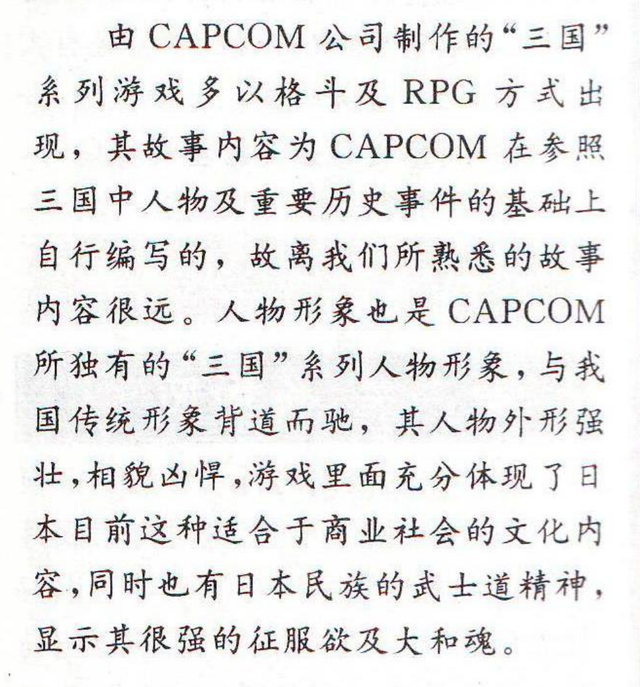 由 CAPCOM 公司制作的“三国”系列游戏多以格斗及 RPG 方式出现，其故事内容为 CAPCOM 在参照三国中人物及重要历史事件的基础上自行编写的，故离我们所熟悉的故事内容很远。人物形象也是 CAPCOM 所独有的“三国”系列人物形象，与我国传统形象背道而驰，其人物外形强壮，相貌凶悍，游戏里面充分体现了日本目前这种适合于商业社会的文化内容，同时也有日本民族的武士道精神，显示其很强的征服欲及大和魂。